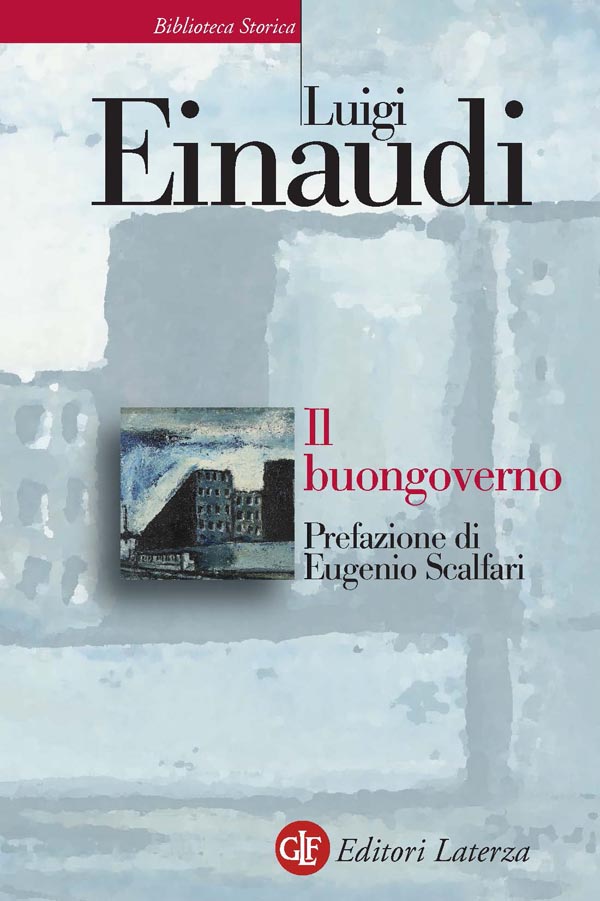 Biblioteca Storica

Luigi
Einaudi

Il
buongoverno

Prefazione di
Eugenio Scalfari

GLF Editori Laterza